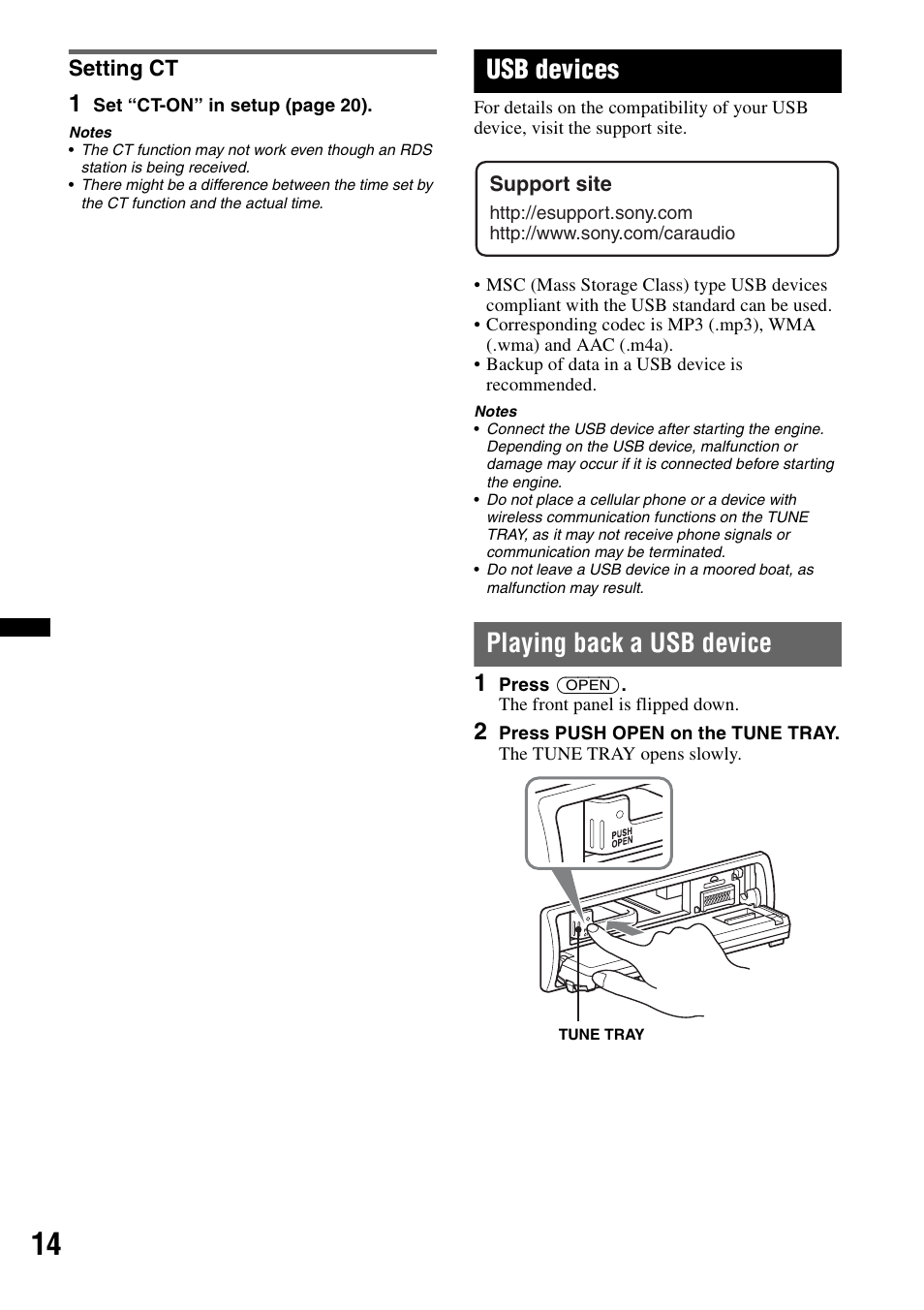 Setting CT

1 Set “CT-ON” in setup (page 20).

Notes
• The CT function may not work even though an RDS station is being received.
• There might be a difference between the time set by the CT function and the actual time.

USB devices

For details on the compatibility of your USB device, visit the support site.

Support site
http://esupport.sony.com
http://www.sony.com/caraudio

• MSC (Mass Storage Class) type USB devices compliant with the USB standard can be used.
• Corresponding codec is MP3 (.mp3), WMA (.wma) and AAC (.m4a).
• Backup of data in a USB device is recommended.

Notes
• Connect the USB device after starting the engine. Depending on the USB device, malfunction or damage may occur if it is connected before starting the engine.
• Do not place a cellular phone or a device with wireless communication functions on the TUNE TRAY, as it may not receive phone signals or communication may be terminated.
• Do not leave a USB device in a moored boat, as malfunction may result.

Playing back a USB device

1 Press (OPEN).
The front panel is flipped down.

2 Press PUSH OPEN on the TUNE TRAY.
The TUNE TRAY opens slowly.

PUSH OPEN

TUNE TRAY

14